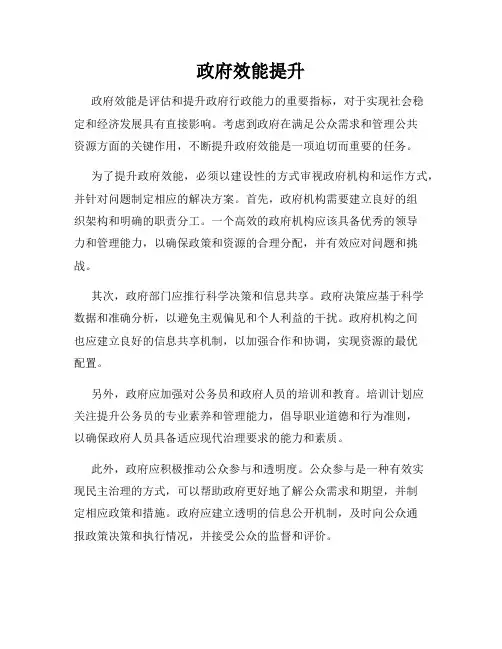 政府效能提升

政府效能是评估和提升政府行政能力的重要指标，对于实现社会稳定和经济发展具有直接影响。考虑到政府在满足公众需求和管理公共资源方面的关键作用，不断提升政府效能是一项迫切而重要的任务。

为了提升政府效能，必须以建设性的方式审视政府机构和运作方式，并针对问题制定相应的解决方案。首先，政府机构需要建立良好的组织架构和明确的职责分工。一个高效的政府机构应该具备优秀的领导力和管理能力，以确保政策和资源的合理分配，并有效应对问题和挑战。

其次，政府部门应推行科学决策和信息共享。政府决策应基于科学数据和准确分析，以避免主观偏见和个人利益的干扰。政府机构之间也应建立良好的信息共享机制，以加强合作和协调，实现资源的最优配置。

另外，政府应加强对公务员和政府人员的培训和教育。培训计划应关注提升公务员的专业素养和管理能力，倡导职业道德和行为准则，以确保政府人员具备适应现代治理要求的能力和素质。

此外，政府应积极推动公众参与和透明度。公众参与是一种有效实现民主治理的方式，可以帮助政府更好地了解公众需求和期望，并制定相应政策和措施。政府应建立透明的信息公开机制，及时向公众通报政策决策和执行情况，并接受公众的监督和评价。